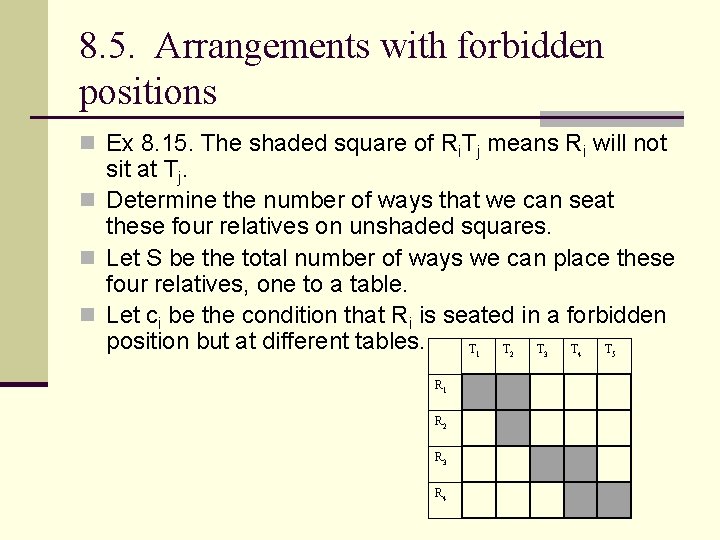 8.5. Arrangements with forbidden positions

Ex 8.15. The shaded square of $R_iT_j$ means $R_i$ will not sit at $T_j$.

Determine the number of ways that we can seat these four relatives on unshaded squares.

Let S be the total number of ways we can place these four relatives, one to a table.

Let $c_i$ be the condition that $R_i$ is seated in a forbidden position but at different tables.

| | $T_1$ | $T_2$ | $T_3$ | $T_4$ | $T_5$ |
|---|---|---|---|---|---|
| $R_1$ | | | | | |
| $R_2$ | | | | | |
| $R_3$ | | | | | |
| $R_4$ | | | | | |